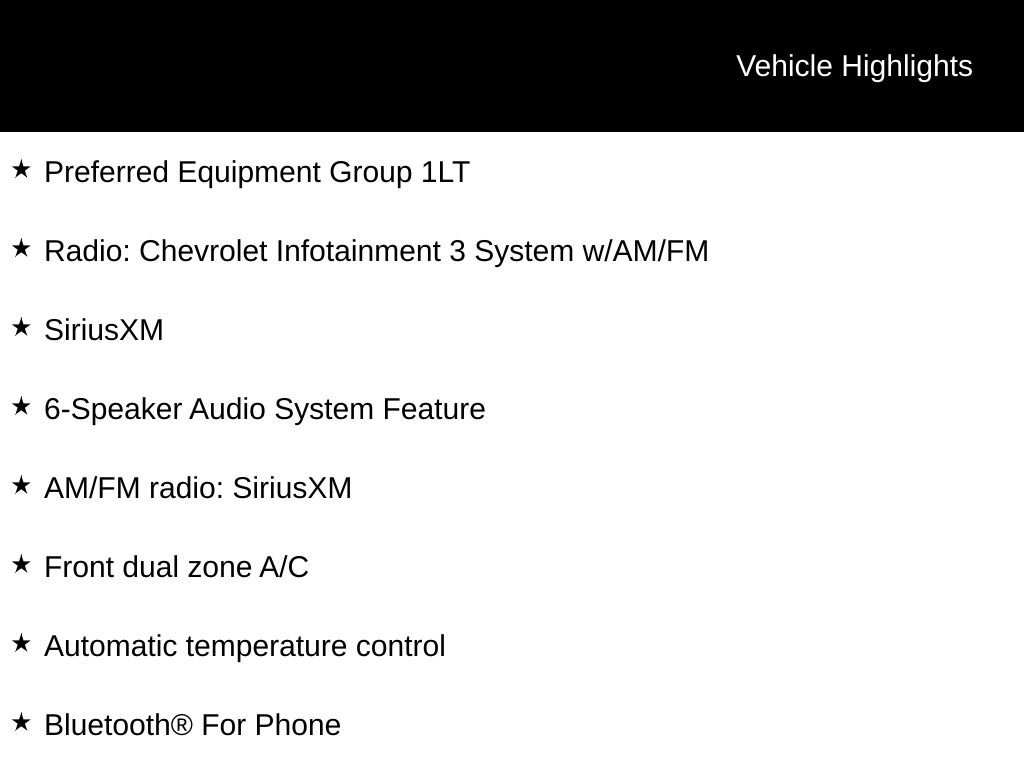 Vehicle Highlights

★ Preferred Equipment Group 1LT

★ Radio: Chevrolet Infotainment 3 System w/AM/FM

★ SiriusXM

★ 6-Speaker Audio System Feature

★ AM/FM radio: SiriusXM

★ Front dual zone A/C

★ Automatic temperature control

★ Bluetooth® For Phone